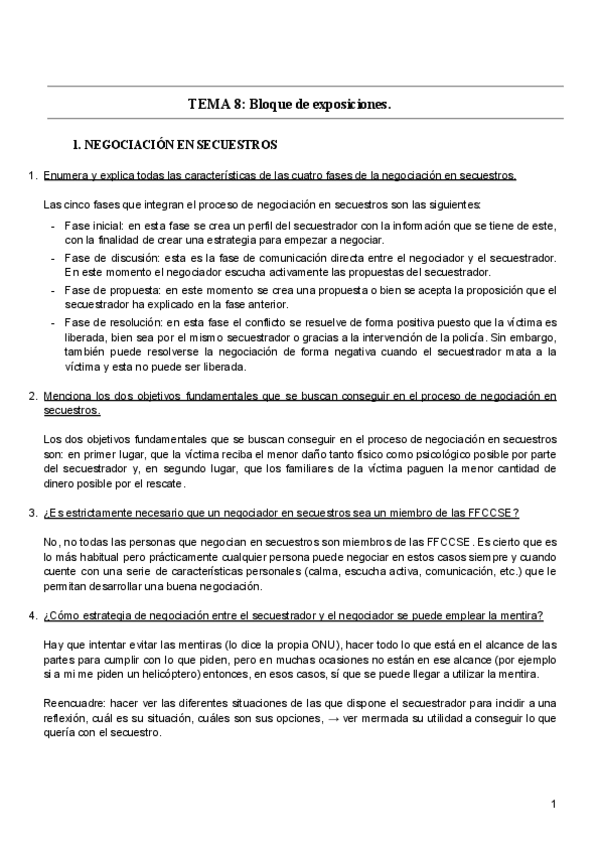 TEMA 8: Bloque de exposiciones.

1. NEGOCIACIÓN EN SECUESTROS

1. Enumera y explica todas las características de las cuatro fases de la negociación en secuestros.

Las cinco fases que integran el proceso de negociación en secuestros son las siguientes:

- Fase inicial: en esta fase se crea un perfil del secuestrador con la información que se tiene de este, con la finalidad de crear una estrategia para empezar a negociar.
- Fase de discusión: esta es la fase de comunicación directa entre el negociador y el secuestrador. En este momento el negociador escucha activamente las propuestas del secuestrador.
- Fase de propuesta: en este momento se crea una propuesta o bien se acepta la proposición que el secuestrador ha explicado en la fase anterior.
- Fase de resolución: en esta fase el conflicto se resuelve de forma positiva puesto que la víctima es liberada, bien sea por el mismo secuestrador o gracias a la intervención de la policía. Sin embargo, también puede resolverse la negociación de forma negativa cuando el secuestrador mata a la víctima y esta no puede ser liberada.

2. Menciona los dos objetivos fundamentales que se buscan conseguir en el proceso de negociación en secuestros.

Los dos objetivos fundamentales que se buscan conseguir en el proceso de negociación en secuestros son: en primer lugar, que la víctima reciba el menor daño tanto físico como psicológico posible por parte del secuestrador y, en segundo lugar, que los familiares de la víctima paguen la menor cantidad de dinero posible por el rescate.

3. ¿Es estrictamente necesario que un negociador en secuestros sea un miembro de las FFCCSE?

No, no todas las personas que negocian en secuestros son miembros de las FFCCSE. Es cierto que es lo más habitual pero prácticamente cualquier persona puede negociar en estos casos siempre y cuando cuente con una serie de características personales (calma, escucha activa, comunicación, etc.) que le permitan desarrollar una buena negociación.

4. ¿Cómo estrategia de negociación entre el secuestrador y el negociador se puede emplear la mentira?

Hay que intentar evitar las mentiras (lo dice la propia ONU), hacer todo lo que está en el alcance de las partes para cumplir con lo que piden, pero en muchas ocasiones no están en ese alcance (por ejemplo si a mi me piden un helicóptero) entonces, en esos casos, sí que se puede llegar a utilizar la mentira.

Reencuadre: hacer ver las diferentes situaciones de las que dispone el secuestrador para incidir a una reflexión, cuál es su situación, cuáles son sus opciones, → ver mermada su utilidad a conseguir lo que quería con el secuestro.

1